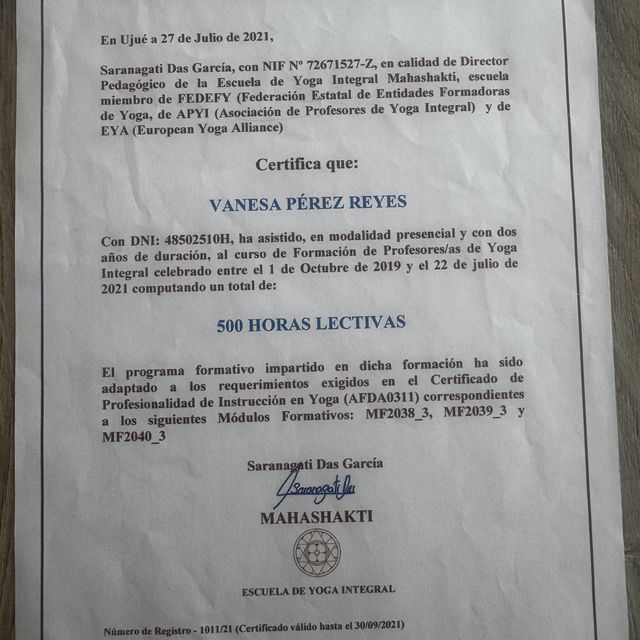 En Ujué a 27 de Julio de 2021,

Saranagati Das García, con NIF Nº 72671527-Z, en calidad de Director Pedagógico de la Escuela de Yoga Integral Mahashakti, escuela miembro de FEDEFY (Federación Estatal de Entidades Formadoras de Yoga, de APYI (Asociación de Profesores de Yoga Integral) y de EYA (European Yoga Alliance)

Certifica que:

VANESA PÉREZ REYES

Con DNI: 48502510H, ha asistido, en modalidad presencial y con dos años de duración, al curso de Formación de Profesores/as de Yoga Integral celebrado entre el 1 de Octubre de 2019 y el 22 de julio de 2021 computando un total de:

500 HORAS LECTIVAS

El programa formativo impartido en dicha formación ha sido adaptado a los requerimientos exigidos en el Certificado de Profesionalidad de Instrucción en Yoga (AFDA0311) correspondientes a los siguientes Módulos Formativos: MF2038_3, MF2039_3 y MF2040_3

Saranagati Das García

Saranagati Das

MAHASHAKTI

ESCUELA DE YOGA INTEGRAL

Número de Registro - 1011/21 (Certificado válido hasta el 30/09/2021)